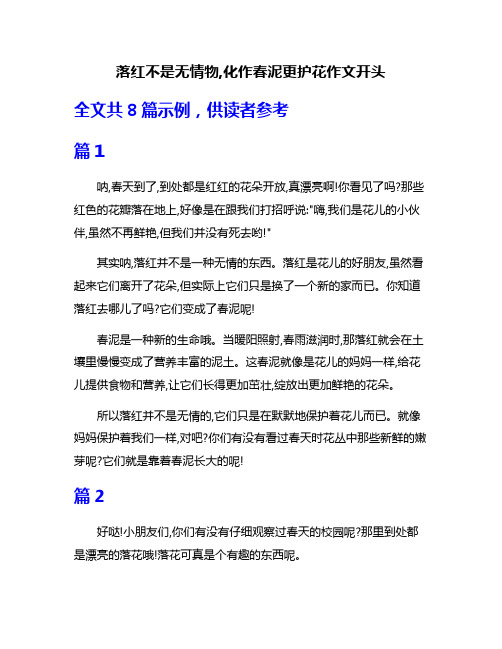 落红不是无情物,化作春泥更护花作文开头

全文共 8 篇示例，供读者参考

篇 1

呐,春天到了,到处都是红红的花朵开放,真漂亮啊!你看见了吗?那些红色的花瓣落在地上,好像是在跟我们打招呼说:"嗨,我们是花儿的小伙伴,虽然不再鲜艳,但我们并没有死去哟!"

其实呐,落红并不是一种无情的东西。落红是花儿的好朋友,虽然看起来它们离开了花朵,但实际上它们只是换了一个新的家而已。你知道落红去哪儿了吗?它们变成了春泥呢!

春泥是一种新的生命哦。当暖阳照射,春雨滋润时,那落红就会在土壤里慢慢变成了营养丰富的泥土。这春泥就像是花儿的妈妈一样,给花儿提供食物和营养,让它们长得更加茁壮,绽放出更加鲜艳的花朵。

所以落红并不是无情的,它们只是在默默地保护着花儿而已。就像妈妈保护着我们一样,对吧?你们有没有看过春天时花丛中那些新鲜的嫩芽呢?它们就是靠着春泥长大的呢!

篇 2

好哒!小朋友们,你们有没有仔细观察过春天的校园呢?那里到处都是漂亮的落花哦!落花可真是个有趣的东西呢。